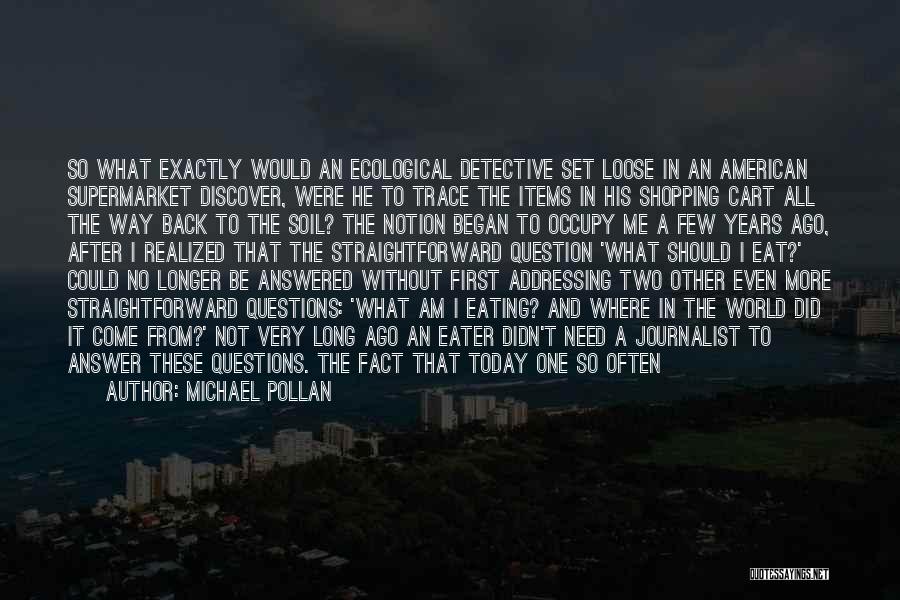 SO WHAT EXACTLY WOULD AN ECOLOGICAL DETECTIVE SET LOOSE IN AN AMERICAN SUPERMARKET DISCOVER, WERE HE TO TRACE THE ITEMS IN HIS SHOPPING CART ALL THE WAY BACK TO THE SOIL? THE NOTION BEGAN TO OCCUPY ME A FEW YEARS AGO, AFTER I REALIZED THAT THE STRAIGHTFORWARD QUESTION 'WHAT SHOULD I EAT?' COULD NO LONGER BE ANSWERED WITHOUT FIRST ADDRESSING TWO OTHER EVEN MORE STRAIGHTFORWARD QUESTIONS: 'WHAT AM I EATING? AND WHERE IN THE WORLD DID IT COME FROM?' NOT VERY LONG AGO AN EATER DIDN'T NEED A JOURNALIST TO ANSWER THESE QUESTIONS. THE FACT THAT TODAY ONE SO OFTEN

AUTHOR: MICHAEL POLLAN

QUOTESSAYINGS.NET